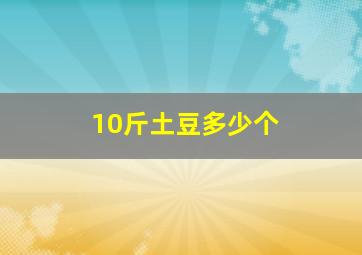 10斤土豆多少个